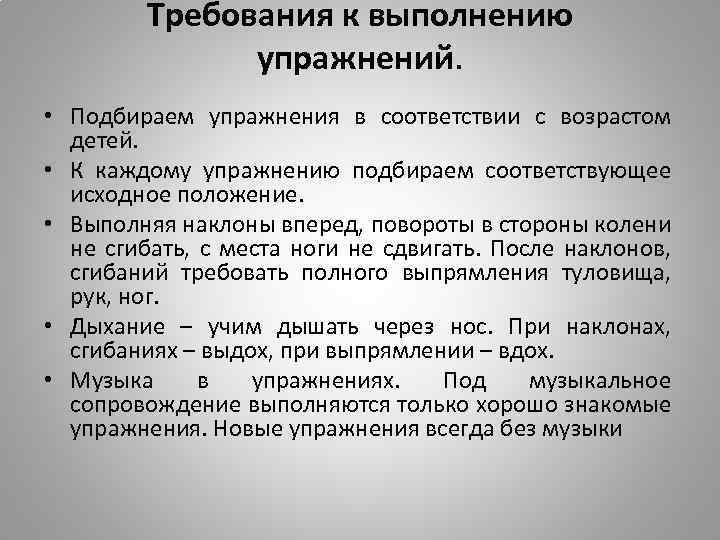 Требования к выполнению упражнений.

• Подбираем упражнения в соответствии с возрастом детей.
• К каждому упражнению подбираем соответствующее исходное положение.
• Выполняя наклоны вперед, повороты в стороны колени не сгибать, с места ноги не сдвигать. После наклонов, сгибаний требовать полного выпрямления туловища, рук, ног.
• Дыхание – учим дышать через нос. При наклонах, сгибаниях – выдох, при выпрямлении – вдох.
• Музыка в упражнениях. Под музыкальное сопровождение выполняются только хорошо знакомые упражнения. Новые упражнения всегда без музыки